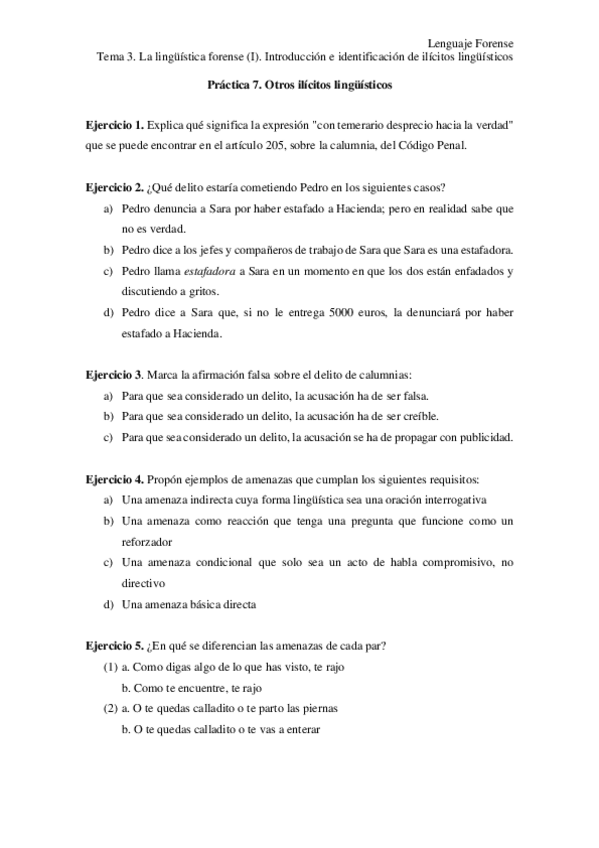 Lenguaje Forense
Tema 3. La lingüística forense (I). Introducción e identificación de ilícitos lingüísticos

Práctica 7. Otros ilícitos lingüísticos

Ejercicio 1. Explica qué significa la expresión "con temerario desprecio hacia la verdad" que se puede encontrar en el artículo 205, sobre la calumnia, del Código Penal.

Ejercicio 2. ¿Qué delito estaría cometiendo Pedro en los siguientes casos?
a) Pedro denuncia a Sara por haber estafado a Hacienda; pero en realidad sabe que no es verdad.
b) Pedro dice a los jefes y compañeros de trabajo de Sara que Sara es una estafadora.
c) Pedro llama estafadora a Sara en un momento en que los dos están enfadados y discutiendo a gritos.
d) Pedro dice a Sara que, si no le entrega 5000 euros, la denunciará por haber estafado a Hacienda.

Ejercicio 3. Marca la afirmación falsa sobre el delito de calumnias:
a) Para que sea considerado un delito, la acusación ha de ser falsa.
b) Para que sea considerado un delito, la acusación ha de ser creíble.
c) Para que sea considerado un delito, la acusación se ha de propagar con publicidad.

Ejercicio 4. Propón ejemplos de amenazas que cumplan los siguientes requisitos:
a) Una amenaza indirecta cuya forma lingüística sea una oración interrogativa
b) Una amenaza como reacción que tenga una pregunta que funcione como un reforzador
c) Una amenaza condicional que solo sea un acto de habla compromisivo, no directivo
d) Una amenaza básica directa

Ejercicio 5. ¿En qué se diferencian las amenazas de cada par?
(1) a. Como digas algo de lo que has visto, te rajo
b. Como te encuentre, te rajo
(2) a. O te quedas calladito o te parto las piernas
b. O te quedas calladito o te vas a enterar